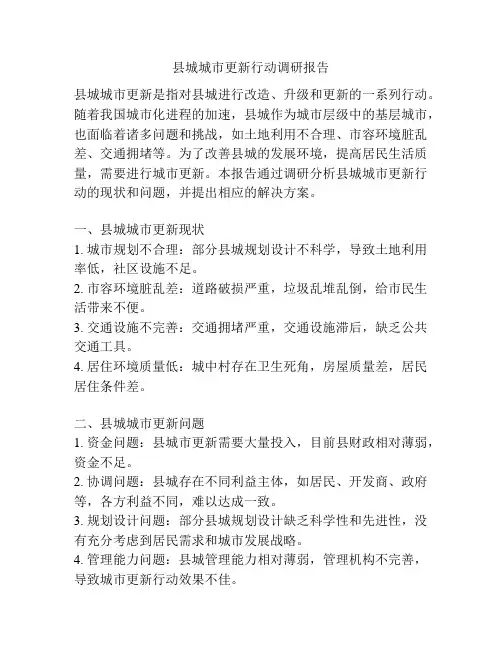 县城城市更新行动调研报告

县城城市更新是指对县城进行改造、升级和更新的一系列行动。随着我国城市化进程的加速，县城作为城市层级中的基层城市，也面临着诸多问题和挑战，如土地利用不合理、市容环境脏乱差、交通拥堵等。为了改善县城的发展环境，提高居民生活质量，需要进行城市更新。本报告通过调研分析县城城市更新行动的现状和问题，并提出相应的解决方案。

一、县城城市更新现状
1. 城市规划不合理：部分县城规划设计不科学，导致土地利用率低，社区设施不足。
2. 市容环境脏乱差：道路破损严重，垃圾乱堆乱倒，给市民生活带来不便。
3. 交通设施不完善：交通拥堵严重，交通设施滞后，缺乏公共交通工具。
4. 居住环境质量低：城中村存在卫生死角，房屋质量差，居民居住条件差。

二、县城城市更新问题
1. 资金问题：县城市更新需要大量投入，目前县财政相对薄弱，资金不足。
2. 协调问题：县城存在不同利益主体，如居民、开发商、政府等，各方利益不同，难以达成一致。
3. 规划设计问题：部分县城规划设计缺乏科学性和先进性，没有充分考虑到居民需求和城市发展战略。
4. 管理能力问题：县城管理能力相对薄弱，管理机构不完善，导致城市更新行动效果不佳。